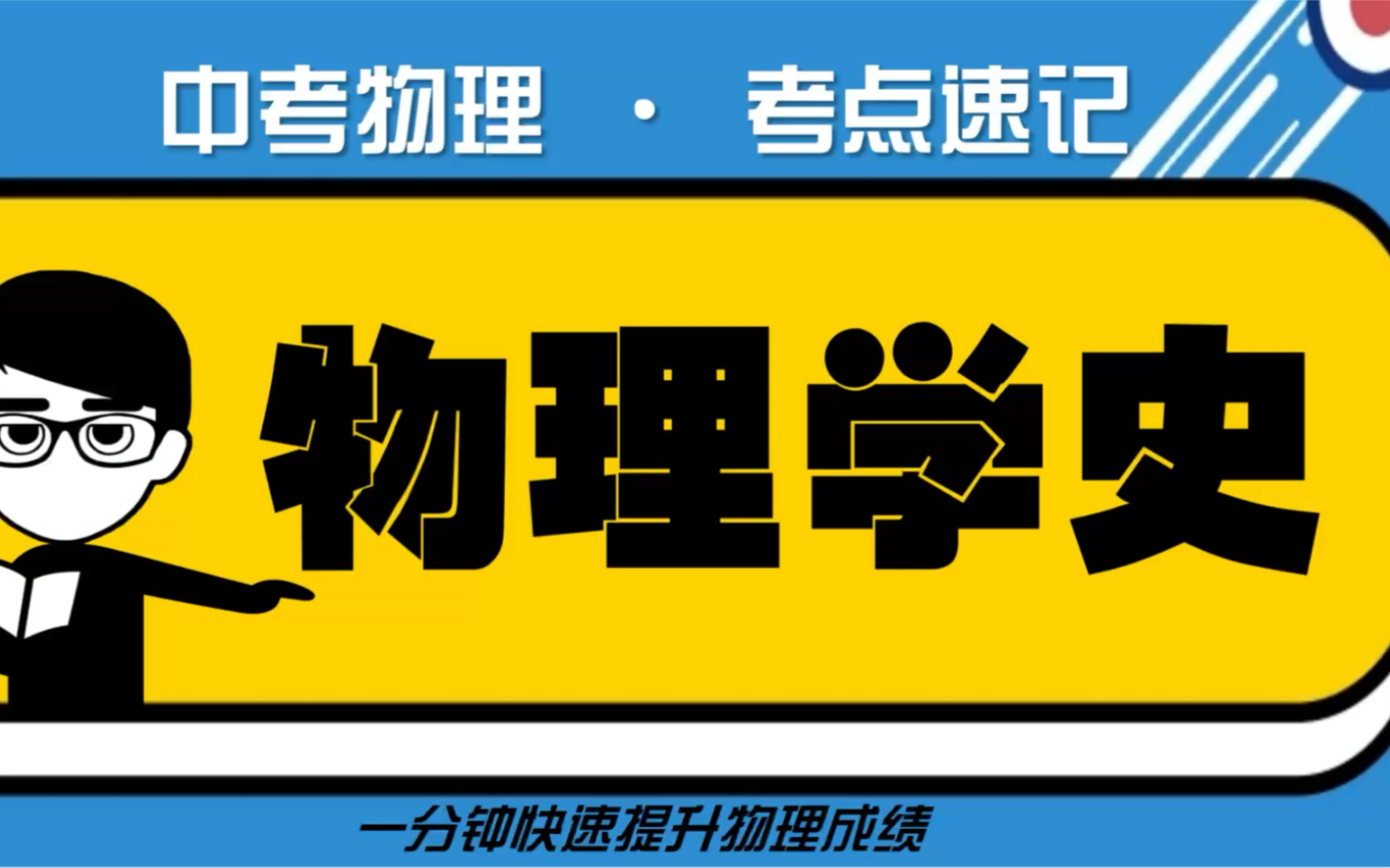 中考物理 · 考点速记

物理学史

一分钟快速提升物理成绩